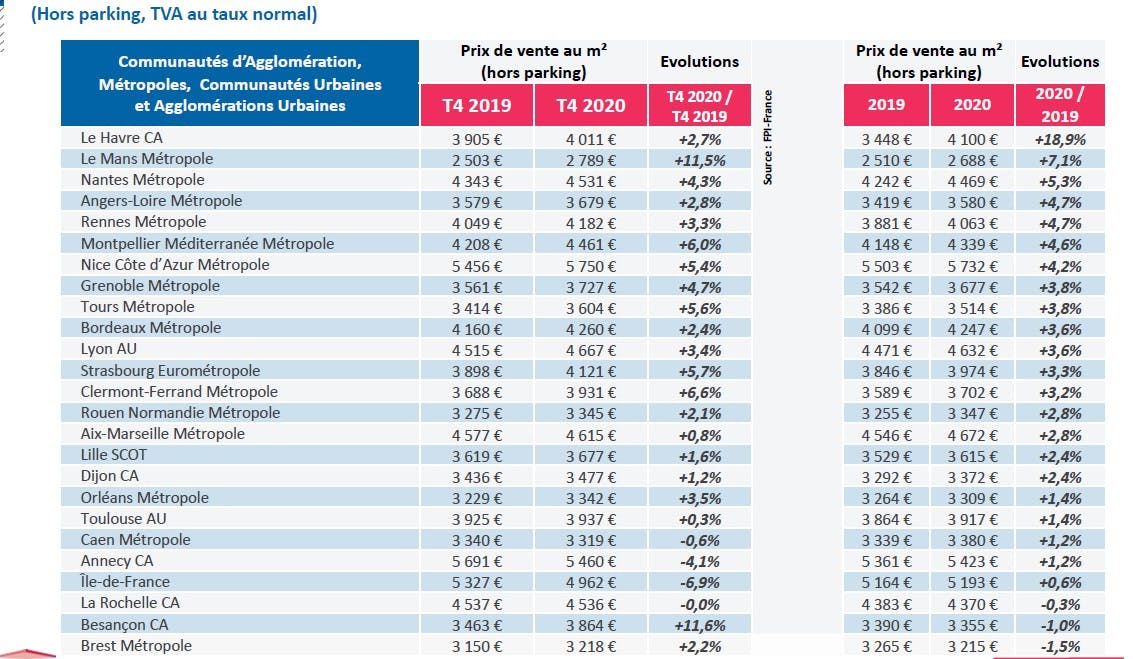 (Hors parking, TVA au taux normal)

| Communautés d'Agglomération, Métropoles, Communautés Urbaines et Agglomérations Urbaines | Prix de vente au m² (hors parking) T4 2019 | Prix de vente au m² (hors parking) T4 2020 | Evolutions T4 2020 / T4 2019 | Prix de vente au m² (hors parking) 2019 | Prix de vente au m² (hors parking) 2020 | Evolutions 2020 / 2019 |
|---|---|---|---|---|---|---|
| Le Havre CA | 3 905 € | 4 011 € | +2,7% | 3 448 € | 4 100 € | +18,9% |
| Le Mans Métropole | 2 503 € | 2 789 € | +11,5% | 2 510 € | 2 688 € | +7,1% |
| Nantes Métropole | 4 343 € | 4 531 € | +4,3% | 4 242 € | 4 469 € | +5,3% |
| Angers-Loire Métropole | 3 579 € | 3 679 € | +2,8% | 3 419 € | 3 580 € | +4,7% |
| Rennes Métropole | 4 049 € | 4 182 € | +3,3% | 3 881 € | 4 063 € | +4,7% |
| Montpellier Méditerranée Métropole | 4 208 € | 4 461 € | +6,0% | 4 148 € | 4 339 € | +4,6% |
| Nice Côte d'Azur Métropole | 5 456 € | 5 750 € | +5,4% | 5 503 € | 5 732 € | +4,2% |
| Grenoble Métropole | 3 561 € | 3 727 € | +4,7% | 3 542 € | 3 677 € | +3,8% |
| Tours Métropole | 3 414 € | 3 604 € | +5,6% | 3 386 € | 3 514 € | +3,8% |
| Bordeaux Métropole | 4 160 € | 4 260 € | +2,4% | 4 099 € | 4 247 € | +3,6% |
| Lyon AU | 4 515 € | 4 667 € | +3,4% | 4 471 € | 4 632 € | +3,6% |
| Strasbourg Eurométropole | 3 898 € | 4 121 € | +5,7% | 3 846 € | 3 974 € | +3,3% |
| Clermont-Ferrand Métropole | 3 688 € | 3 931 € | +6,6% | 3 589 € | 3 702 € | +3,2% |
| Rouen Normandie Métropole | 3 275 € | 3 345 € | +2,1% | 3 255 € | 3 347 € | +2,8% |
| Aix-Marseille Métropole | 4 577 € | 4 615 € | +0,8% | 4 546 € | 4 672 € | +2,8% |
| Lille SCOT | 3 619 € | 3 677 € | +1,6% | 3 529 € | 3 615 € | +2,4% |
| Dijon CA | 3 436 € | 3 477 € | +1,2% | 3 292 € | 3 372 € | +2,4% |
| Orléans Métropole | 3 229 € | 3 342 € | +3,5% | 3 264 € | 3 309 € | +1,4% |
| Toulouse AU | 3 925 € | 3 937 € | +0,3% | 3 864 € | 3 917 € | +1,4% |
| Caen Métropole | 3 340 € | 3 319 € | -0,6% | 3 339 € | 3 380 € | +1,2% |
| Annecy CA | 5 691 € | 5 460 € | -4,1% | 5 361 € | 5 423 € | +1,2% |
| Île-de-France | 5 327 € | 4 962 € | -6,9% | 5 164 € | 5 193 € | +0,6% |
| La Rochelle CA | 4 537 € | 4 536 € | -0,0% | 4 383 € | 4 370 € | -0,3% |
| Besançon CA | 3 463 € | 3 864 € | +11,6% | 3 390 € | 3 355 € | -1,0% |
| Brest Métropole | 3 150 € | 3 218 € | +2,2% | 3 265 € | 3 215 € | -1,5% |

Source : FPI-France